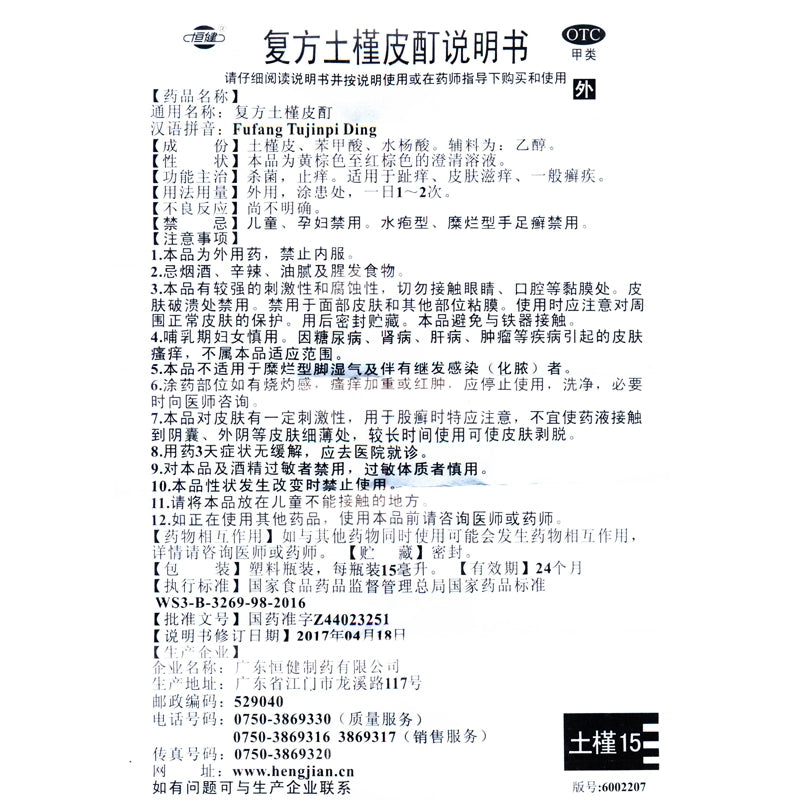 恒健

复方土槿皮酊说明书

OTC
甲类

请仔细阅读说明书并按说明使用或在药师指导下购买和使用

外

【药品名称】
通用名称：复方土槿皮酊
汉语拼音：Fufang Tujinpi Ding
【成　　份】土槿皮、苯甲酸、水杨酸。辅料为：乙醇。
【性　　状】本品为黄棕色至红棕色的澄清溶液。
【功能主治】杀菌，止痒。适用于趾痒、皮肤滋痒、一般癣疾。
【用法用量】外用，涂患处，一日1～2次。
【不良反应】尚不明确。
【禁　　忌】儿童、孕妇禁用。水疱型、糜烂型手足癣禁用。
【注意事项】
1.本品为外用药，禁止内服。
2.忌烟酒、辛辣、油腻及腥发食物。
3.本品有较强的刺激性和腐蚀性，切勿接触眼睛、口腔等黏膜处。皮肤破溃处禁用。禁用于面部皮肤和其他部位粘膜。使用时应注意对周围正常皮肤的保护。用后密封贮藏。本品避免与铁器接触。
4.哺乳期妇女慎用。因糖尿病、肾病、肝病、肿瘤等疾病引起的皮肤瘙痒，不属本品适应范围。
5.本品不适用于糜烂型脚湿气及伴有继发感染（化脓）者。
6.涂药部位如有烧灼感，瘙痒加重或红肿，应停止使用，洗净，必要时向医师咨询。
7.本品对皮肤有一定刺激性，用于股癣时特应注意，不宜使药液接触到阴囊、外阴等皮肤细薄处，较长时间使用可使皮肤剥脱。
8.用药3天症状无缓解，应去医院就诊。
9.对本品及酒精过敏者禁用，过敏体质者慎用。
10.本品性状发生改变时禁止使用。
11.请将本品放在儿童不能接触的地方。
12.如正在使用其他药品，使用本品前请咨询医师或药师。
【药物相互作用】如与其他药物同时使用可能会发生药物相互作用，详情请咨询医师或药师。【贮　　藏】密封。
【包　　装】塑料瓶装，每瓶装15毫升。【有效期】24个月
【执行标准】国家食品药品监督管理总局国家药品标准 WS3-B-3269-98-2016
【批准文号】国药准字Z44023251
【说明书修订日期】2017年04月18日
【生产企业】
企业名称：广东恒健制药有限公司
生产地址：广东省江门市龙溪路117号
邮政编码：529040
电话号码：0750-3869330（质量服务）
0750-3869316 3869317（销售服务）
传真号码：0750-3869320
网　　址：www.hengjian.cn
如有问题可与生产企业联系

土槿15

版号:6002207